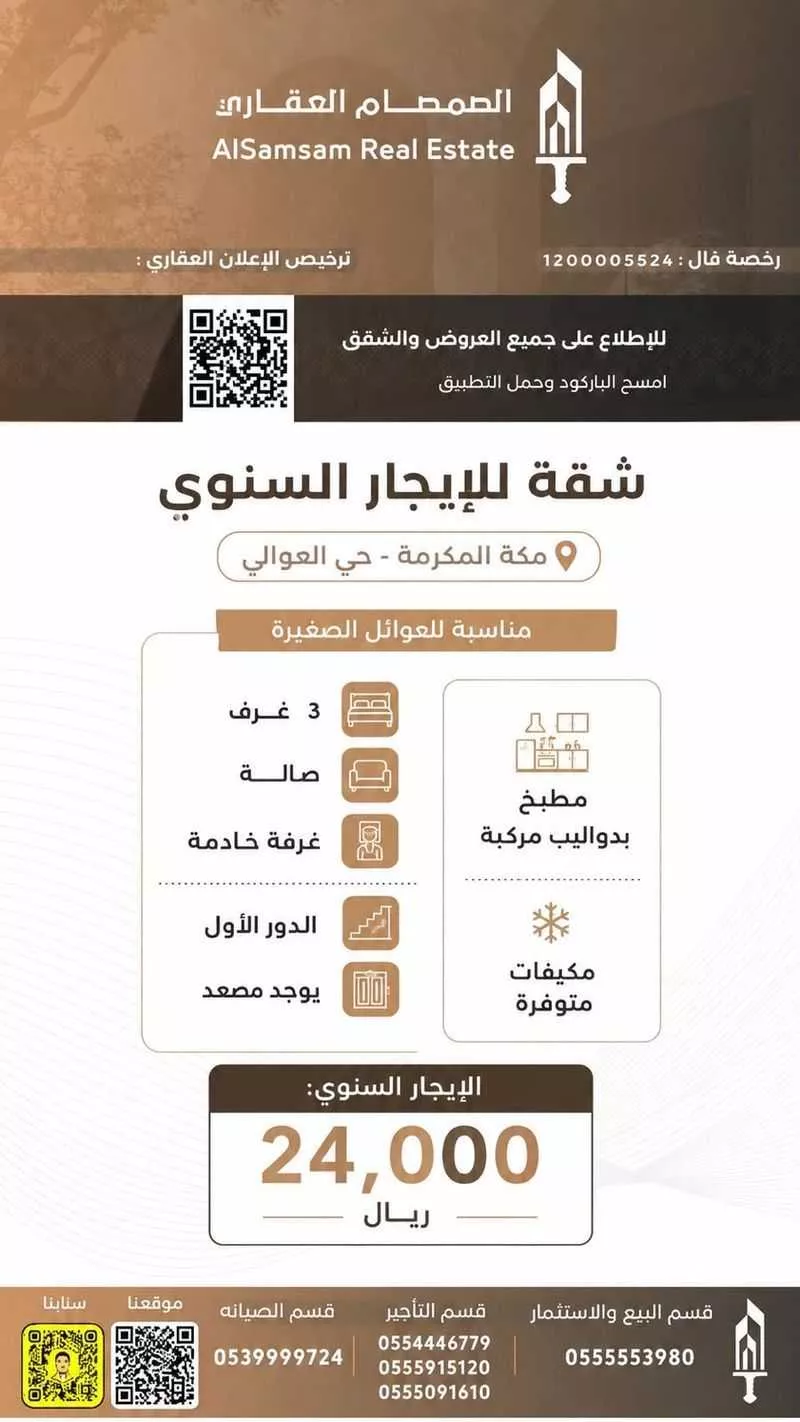 الصمصام العقاري
AlSamsam Real Estate

رخصة فال : 1200005524
ترخيص الإعلان العقاري :

للإطلاع على جميع العروض والشقق
امسح الباركود وحمل التطبيق

شقة للإيجار السنوي

مكة المكرمة - حي العوالي

مناسبة للعوائل الصغيرة

3 غرف
صالة
غرفة خادمة
الدور الأول
يوجد مصعد

مطبخ بدواليب مركبة
مكيفات متوفرة

الإيجار السنوي:
24,000
ريال

قسم البيع والاستثمار
0555553980

قسم التأجير
0554446779
0555915120
0555091610

قسم الصيانه
0539999724

موقعنا
سنابنا